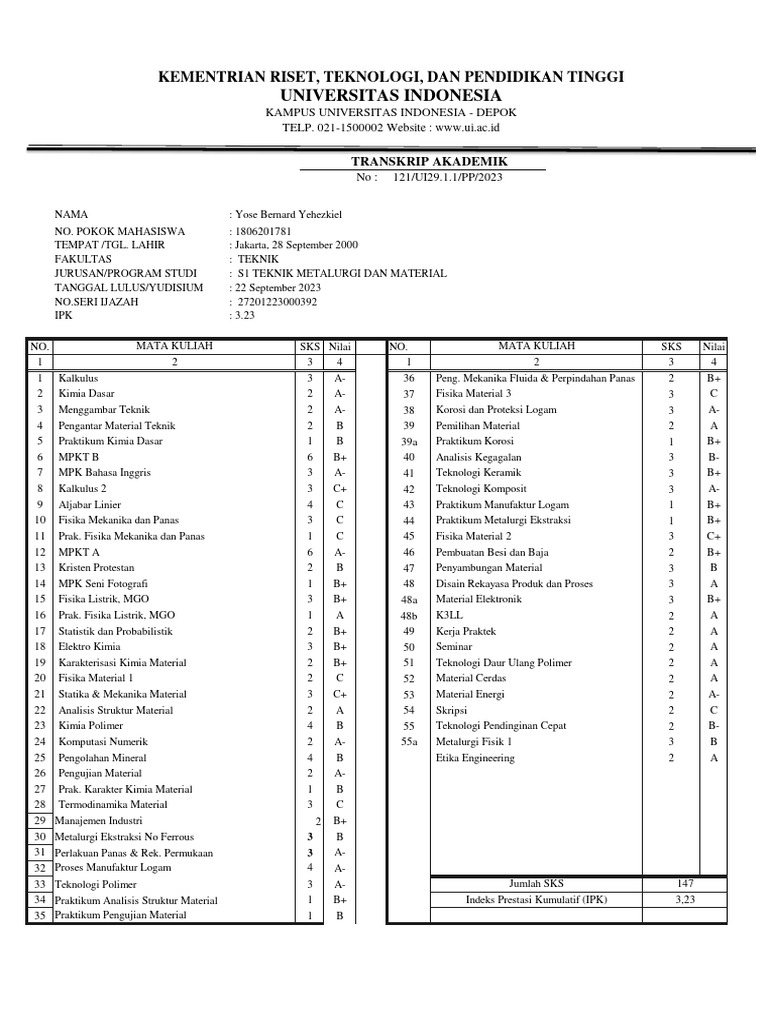 KEMENTRIAN RISET, TEKNOLOGI, DAN PENDIDIKAN TINGGI
UNIVERSITAS INDONESIA
KAMPUS UNIVERSITAS INDONESIA - DEPOK
TELP. 021-1500002 Website : www.ui.ac.id

TRANSKRIP AKADEMIK
No : 121/UI29.1.1/PP/2023

NAMA : Yose Bernard Yehezkiel
NO. POKOK MAHASISWA : 1806201781
TEMPAT /TGL. LAHIR : Jakarta, 28 September 2000
FAKULTAS : TEKNIK
JURUSAN/PROGRAM STUDI : S1 TEKNIK METALURGI DAN MATERIAL
TANGGAL LULUS/YUDISIUM : 22 September 2023
NO.SERI IJAZAH : 27201223000392
IPK : 3.23

| NO. | MATA KULIAH | SKS | Nilai |
|---|---|---|---|
| 1 | 2 | 3 | 4 |
| 1 | Kalkulus | 3 | A- |
| 2 | Kimia Dasar | 2 | A- |
| 3 | Menggambar Teknik | 2 | A- |
| 4 | Pengantar Material Teknik | 2 | B |
| 5 | Praktikum Kimia Dasar | 1 | B |
| 6 | MPKT B | 6 | B+ |
| 7 | MPK Bahasa Inggris | 3 | A- |
| 8 | Kalkulus 2 | 3 | C+ |
| 9 | Aljabar Linier | 4 | C |
| 10 | Fisika Mekanika dan Panas | 3 | C |
| 11 | Prak. Fisika Mekanika dan Panas | 1 | C |
| 12 | MPKT A | 6 | A- |
| 13 | Kristen Protestan | 2 | B |
| 14 | MPK Seni Fotografi | 1 | B+ |
| 15 | Fisika Listrik, MGO | 3 | B+ |
| 16 | Prak. Fisika Listrik, MGO | 1 | A |
| 17 | Statistik dan Probabilistik | 2 | B+ |
| 18 | Elektro Kimia | 3 | B+ |
| 19 | Karakterisasi Kimia Material | 2 | B+ |
| 20 | Fisika Material 1 | 2 | C |
| 21 | Statika & Mekanika Material | 3 | C+ |
| 22 | Analisis Struktur Material | 2 | A |
| 23 | Kimia Polimer | 4 | B |
| 24 | Komputasi Numerik | 2 | A- |
| 25 | Pengolahan Mineral | 4 | B |
| 26 | Pengujian Material | 2 | A- |
| 27 | Prak. Karakter Kimia Material | 1 | B |
| 28 | Termodinamika Material | 3 | C |
| 29 | Manajemen Industri | 2 | B+ |
| 30 | Metalurgi Ekstraksi No Ferrous | 3 | B |
| 31 | Perlakuan Panas & Rek. Permukaan | 3 | A- |
| 32 | Proses Manufaktur Logam | 4 | A- |
| 33 | Teknologi Polimer | 3 | A- |
| 34 | Praktikum Analisis Struktur Material | 1 | B+ |
| 35 | Praktikum Pengujian Material | 1 | B |

| NO. | MATA KULIAH | SKS | Nilai |
|---|---|---|---|
| 1 | 2 | 3 | 4 |
| 36 | Peng. Mekanika Fluida & Perpindahan Panas | 2 | B+ |
| 37 | Fisika Material 3 | 3 | C |
| 38 | Korosi dan Proteksi Logam | 3 | A- |
| 39 | Pemilihan Material | 2 | A |
| 39a | Praktikum Korosi | 1 | B+ |
| 40 | Analisis Kegagalan | 3 | B- |
| 41 | Teknologi Keramik | 3 | B+ |
| 42 | Teknologi Komposit | 3 | A- |
| 43 | Praktikum Manufaktur Logam | 1 | B+ |
| 44 | Praktikum Metalurgi Ekstraksi | 1 | B+ |
| 45 | Fisika Material 2 | 3 | C+ |
| 46 | Pembuatan Besi dan Baja | 2 | B+ |
| 47 | Penyambungan Material | 3 | B |
| 48 | Disain Rekayasa Produk dan Proses | 3 | A |
| 48a | Material Elektronik | 3 | B+ |
| 48b | K3LL | 2 | A |
| 49 | Kerja Praktek | 2 | A |
| 50 | Seminar | 2 | A |
| 51 | Teknologi Daur Ulang Polimer | 2 | A |
| 52 | Material Cerdas | 2 | A |
| 53 | Material Energi | 2 | A- |
| 54 | Skripsi | 2 | C |
| 55 | Teknologi Pendinginan Cepat | 2 | B- |
| 55a | Metalurgi Fisik 1 | 3 | B |
| | Etika Engineering | 2 | A |
| | Jumlah SKS | 147 | |
| | Indeks Prestasi Kumulatif (IPK) | 3,23 | |